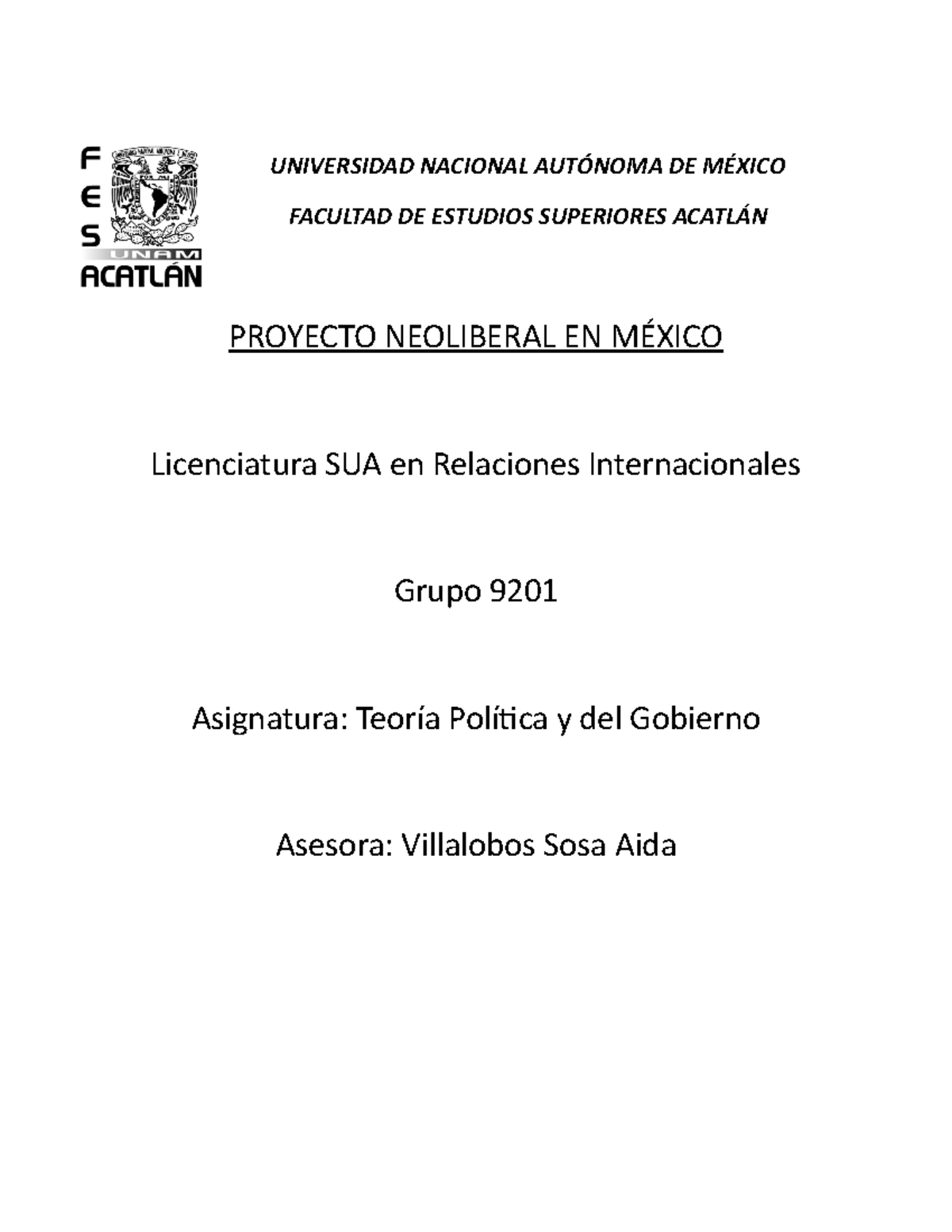 F
E
S
UNAM
ACATLÁN

UNIVERSIDAD NACIONAL AUTÓNOMA DE MÉXICO

FACULTAD DE ESTUDIOS SUPERIORES ACATLÁN

PROYECTO NEOLIBERAL EN MÉXICO

Licenciatura SUA en Relaciones Internacionales

Grupo 9201

Asignatura: Teoría Política y del Gobierno

Asesora: Villalobos Sosa Aida